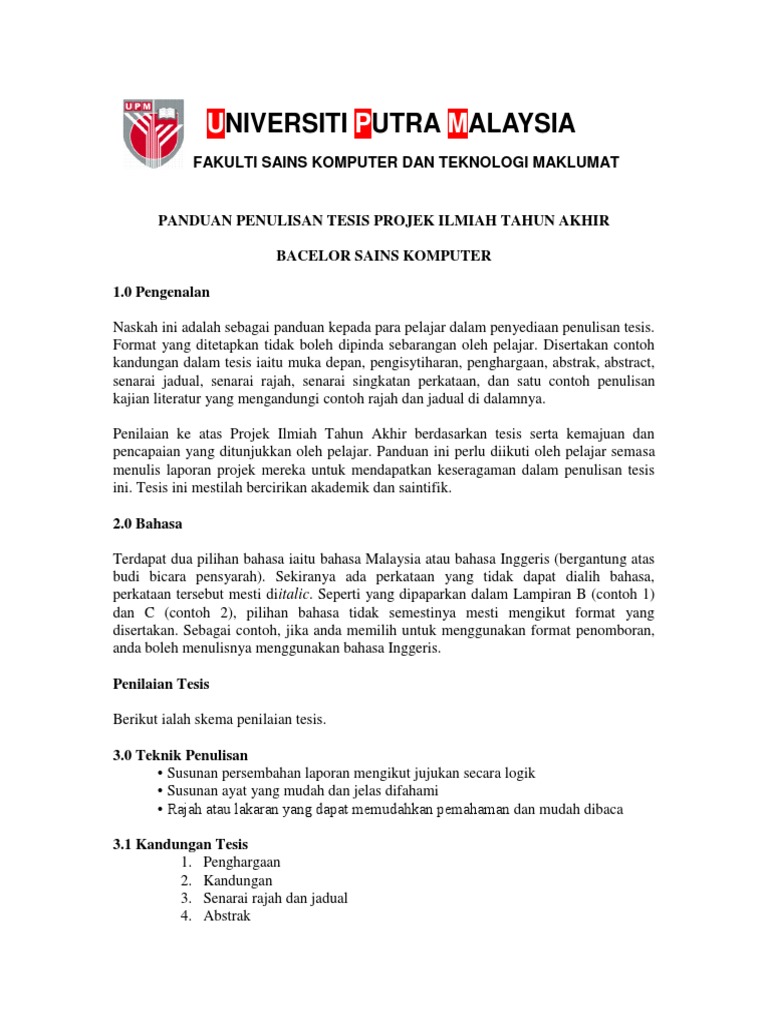 UPM

UNIVERSITI PUTRA MALAYSIA

FAKULTI SAINS KOMPUTER DAN TEKNOLOGI MAKLUMAT

PANDUAN PENULISAN TESIS PROJEK ILMIAH TAHUN AKHIR

BACELOR SAINS KOMPUTER

1.0 Pengenalan

Naskah ini adalah sebagai panduan kepada para pelajar dalam penyediaan penulisan tesis. Format yang ditetapkan tidak boleh dipinda sebarangan oleh pelajar. Disertakan contoh kandungan dalam tesis iaitu muka depan, pengisytiharan, penghargaan, abstrak, abstract, senarai jadual, senarai rajah, senarai singkatan perkataan, dan satu contoh penulisan kajian literatur yang mengandungi contoh rajah dan jadual di dalamnya.

Penilaian ke atas Projek Ilmiah Tahun Akhir berdasarkan tesis serta kemajuan dan pencapaian yang ditunjukkan oleh pelajar. Panduan ini perlu diikuti oleh pelajar semasa menulis laporan projek mereka untuk mendapatkan keseragaman dalam penulisan tesis ini. Tesis ini mestilah bercirikan akademik dan saintifik.

2.0 Bahasa

Terdapat dua pilihan bahasa iaitu bahasa Malaysia atau bahasa Inggeris (bergantung atas budi bicara pensyarah). Sekiranya ada perkataan yang tidak dapat dialih bahasa, perkataan tersebut mesti diitalic. Seperti yang dipaparkan dalam Lampiran B (contoh 1) dan C (contoh 2), pilihan bahasa tidak semestinya mesti mengikut format yang disertakan. Sebagai contoh, jika anda memilih untuk menggunakan format penomboran, anda boleh menulisnya menggunakan bahasa Inggeris.

Penilaian Tesis

Berikut ialah skema penilaian tesis.

3.0 Teknik Penulisan
• Susunan persembahan laporan mengikut jujukan secara logik
• Susunan ayat yang mudah dan jelas difahami
• Rajah atau lakaran yang dapat memudahkan pemahaman dan mudah dibaca

3.1 Kandungan Tesis
1. Penghargaan
2. Kandungan
3. Senarai rajah dan jadual
4. Abstrak